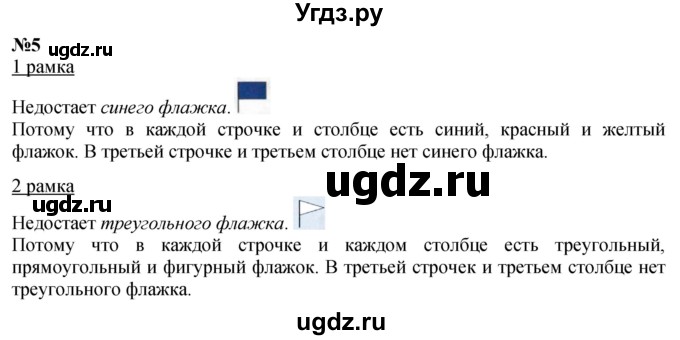 Угдз.ру

№5 ugdz.ru
1 рамка

Недостает синего флажка.
Потому что в каждой строчке и столбце есть синий, красный и желтый флажок. В третьей строчке и третьем столбце нет синего флажка.

2 рамка ugdz.ru
ugdz.ru
Недостает треугольного флажка.
Потому что в каждой строчке и каждом столбце есть треугольный, прямоугольный и фигурный флажок. В третьей строчек и третьем столбце нет треугольного флажка.

ugdz.ru